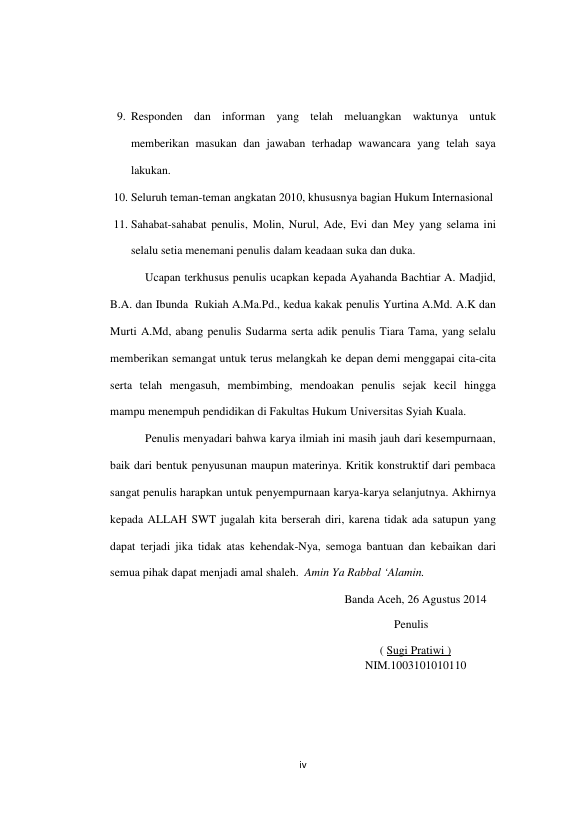 9. Responden dan informan yang telah meluangkan waktunya untuk memberikan masukan dan jawaban terhadap wawancara yang telah saya lakukan.

10. Seluruh teman-teman angkatan 2010, khususnya bagian Hukum Internasional

11. Sahabat-sahabat penulis, Molin, Nurul, Ade, Evi dan Mey yang selama ini selalu setia menemani penulis dalam keadaan suka dan duka.

Ucapan terkhusus penulis ucapkan kepada Ayahanda Bachtiar A. Madjid, B.A. dan Ibunda Rukiah A.Ma.Pd., kedua kakak penulis Yurtina A.Md. A.K dan Murti A.Md, abang penulis Sudarma serta adik penulis Tiara Tama, yang selalu memberikan semangat untuk terus melangkah ke depan demi menggapai cita-cita serta telah mengasuh, membimbing, mendoakan penulis sejak kecil hingga mampu menempuh pendidikan di Fakultas Hukum Universitas Syiah Kuala.

Penulis menyadari bahwa karya ilmiah ini masih jauh dari kesempurnaan, baik dari bentuk penyusunan maupun materinya. Kritik konstruktif dari pembaca sangat penulis harapkan untuk penyempurnaan karya-karya selanjutnya. Akhirnya kepada ALLAH SWT jugalah kita berserah diri, karena tidak ada satupun yang dapat terjadi jika tidak atas kehendak-Nya, semoga bantuan dan kebaikan dari semua pihak dapat menjadi amal shaleh. Amin Ya Rabbal 'Alamin.

Banda Aceh, 26 Agustus 2014

Penulis

( Sugi Pratiwi )
NIM.1003101010110

iv